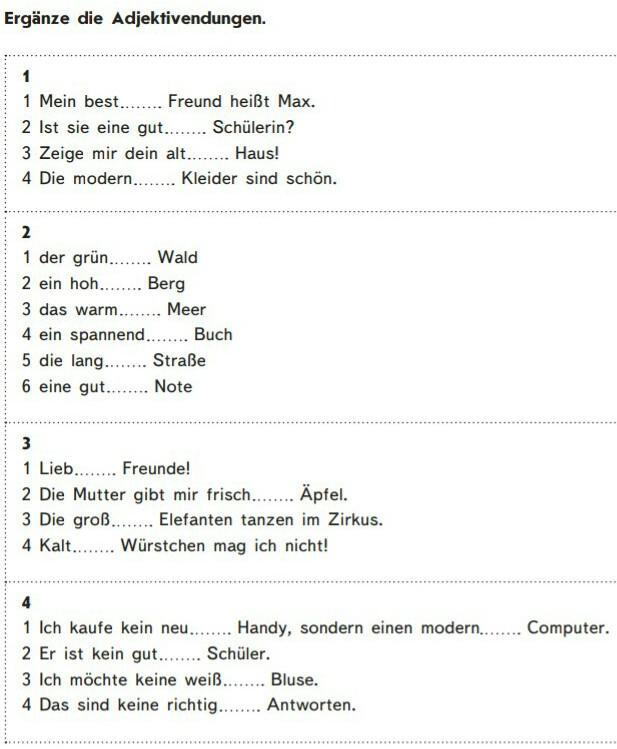 Ergänze die Adjektivendungen.

1
1 Mein best........ Freund heißt Max.
2 Ist sie eine gut........ Schülerin?
3 Zeige mir dein alt........ Haus!
4 Die modern........ Kleider sind schön.

2
1 der grün........ Wald
2 ein hoh........ Berg
3 das warm........ Meer
4 ein spannend........ Buch
5 die lang........ Straße
6 eine gut........ Note

3
1 Lieb........ Freunde!
2 Die Mutter gibt mir frisch........ Äpfel.
3 Die groß........ Elefanten tanzen im Zirkus.
4 Kalt........ Würstchen mag ich nicht!

4
1 Ich kaufe kein neu........ Handy, sondern einen modern........ Computer.
2 Er ist kein gut........ Schüler.
3 Ich möchte keine weiß........ Bluse.
4 Das sind keine richtig........ Antworten.